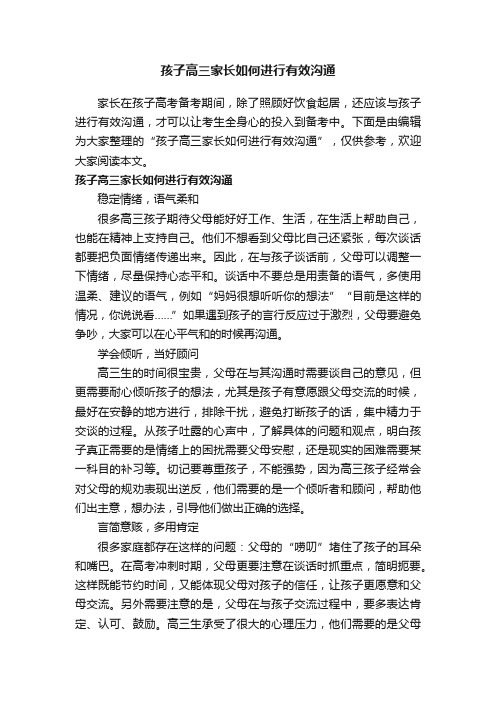 孩子高三家长如何进行有效沟通

家长在孩子高考备考期间，除了照顾好饮食起居，还应该与孩子进行有效沟通，才可以让考生全身心的投入到备考中。下面是由编辑为大家整理的“孩子高三家长如何进行有效沟通”，仅供参考，欢迎大家阅读本文。

孩子高三家长如何进行有效沟通

稳定情绪，语气柔和

很多高三孩子期待父母能好好工作、生活，在生活上帮助自己，也能在精神上支持自己。他们不想看到父母比自己还紧张，每次谈话都要把负面情绪传递出来。因此，在与孩子谈话前，父母可以调整一下情绪，尽量保持心态平和。谈话中不要总是用责备的语气，多使用温柔、建议的语气，例如“妈妈很想听听你的想法”“目前是这样的情况，你说说看……”如果遇到孩子的言行反应过于激烈，父母要避免争吵，大家可以在心平气和的时候再沟通。

学会倾听，当好顾问

高三生的时间很宝贵，父母在与其沟通时需要谈自己的意见，但更需要耐心倾听孩子的想法，尤其是孩子有意愿跟父母交流的时候，最好在安静的地方进行，排除干扰，避免打断孩子的话，集中精力于交谈的过程。从孩子吐露的心声中，了解具体的问题和观点，明白孩子真正需要的是情绪上的困扰需要父母安慰，还是现实的困难需要某一科目的补习等。切记要尊重孩子，不能强势，因为高三孩子经常会对父母的规劝表现出逆反，他们需要的是一个倾听者和顾问，帮助他们出主意，想办法，引导他们做出正确的选择。

言简意赅，多用肯定

很多家庭都存在这样的问题：父母的“唠叨”堵住了孩子的耳朵和嘴巴。在高考冲刺时期，父母更要注意在谈话时抓重点，简明扼要。这样既能节约时间，又能体现父母对孩子的信任，让孩子更愿意和父母交流。另外需要注意的是，父母在与孩子交流过程中，要多表达肯定、认可、鼓励。高三生承受了很大的心理压力，他们需要的是父母